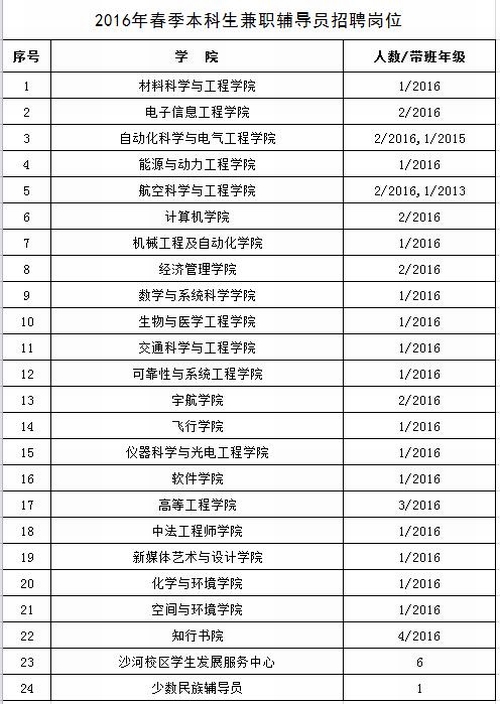 2016年春季本科生兼职辅导员招聘岗位

| 序号 | 学　院 | 人数/带班年级 |
|---|---|---|
| 1 | 材料科学与工程学院 | 1/2016 |
| 2 | 电子信息工程学院 | 2/2016 |
| 3 | 自动化科学与电气工程学院 | 2/2016, 1/2015 |
| 4 | 能源与动力工程学院 | 1/2016 |
| 5 | 航空科学与工程学院 | 2/2016, 1/2013 |
| 6 | 计算机学院 | 2/2016 |
| 7 | 机械工程及自动化学院 | 1/2016 |
| 8 | 经济管理学院 | 2/2016 |
| 9 | 数学与系统科学学院 | 1/2016 |
| 10 | 生物与医学工程学院 | 1/2016 |
| 11 | 交通科学与工程学院 | 1/2016 |
| 12 | 可靠性与系统工程学院 | 1/2016 |
| 13 | 宇航学院 | 2/2016 |
| 14 | 飞行学院 | 1/2016 |
| 15 | 仪器科学与光电工程学院 | 1/2016 |
| 16 | 软件学院 | 1/2016 |
| 17 | 高等工程学院 | 3/2016 |
| 18 | 中法工程师学院 | 1/2016 |
| 19 | 新媒体艺术与设计学院 | 1/2016 |
| 20 | 化学与环境学院 | 1/2016 |
| 21 | 空间与环境学院 | 1/2016 |
| 22 | 知行书院 | 4/2016 |
| 23 | 沙河校区学生发展服务中心 | 6 |
| 24 | 少数民族辅导员 | 1 |